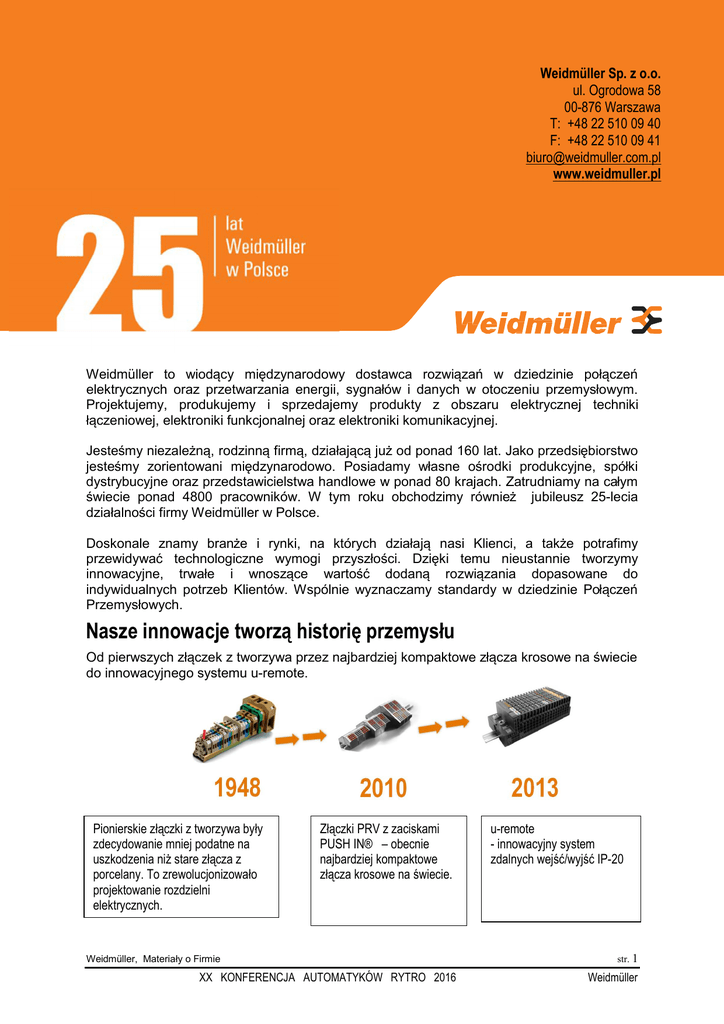 Weidmüller Sp. z o.o.
ul. Ogrodowa 58
00-876 Warszawa
T: +48 22 510 09 40
F: +48 22 510 09 41
biuro@weidmuller.com.pl
www.weidmuller.pl

25 lat Weidmüller w Polsce

Weidmüller

Weidmüller to wiodący międzynarodowy dostawca rozwiązań w dziedzinie połączeń elektrycznych oraz przetwarzania energii, sygnałów i danych w otoczeniu przemysłowym. Projektujemy, produkujemy i sprzedajemy produkty z obszaru elektrycznej techniki łączeniowej, elektroniki funkcjonalnej oraz elektroniki komunikacyjnej.

Jesteśmy niezależną, rodzinną firmą, działającą już od ponad 160 lat. Jako przedsiębiorstwo jesteśmy zorientowani międzynarodowo. Posiadamy własne ośrodki produkcyjne, spółki dystrybucyjne oraz przedstawicielstwa handlowe w ponad 80 krajach. Zatrudniamy na całym świecie ponad 4800 pracowników. W tym roku obchodzimy również jubileusz 25-lecia działalności firmy Weidmüller w Polsce.

Doskonale znamy branże i rynki, na których działają nasi Klienci, a także potrafimy przewidywać technologiczne wymogi przyszłości. Dzięki temu nieustannie tworzymy innowacyjne, trwałe i wnoszące wartość dodaną rozwiązania dopasowane do indywidualnych potrzeb Klientów. Wspólnie wyznaczamy standardy w dziedzinie Połączeń Przemysłowych.

Nasze innowacje tworzą historię przemysłu

Od pierwszych złączek z tworzywa przez najbardziej kompaktowe złącza krosowe na świecie do innowacyjnego systemu u-remote.

1948
2010
2013

Pionierskie złączki z tworzywa były zdecydowanie mniej podatne na uszkodzenia niż stare złącza z porcelany. To zrewolucjonizowało projektowanie rozdzielni elektrycznych.

Złączki PRV z zaciskami PUSH IN® – obecnie najbardziej kompaktowe złącza krosowe na świecie.

u-remote
- innowacyjny system zdalnych wejść/wyjść IP-20

Weidmüller, Materiały o Firmie
str. 1

XX KONFERENCJA AUTOMATYKÓW RYTRO 2016
Weidmüller